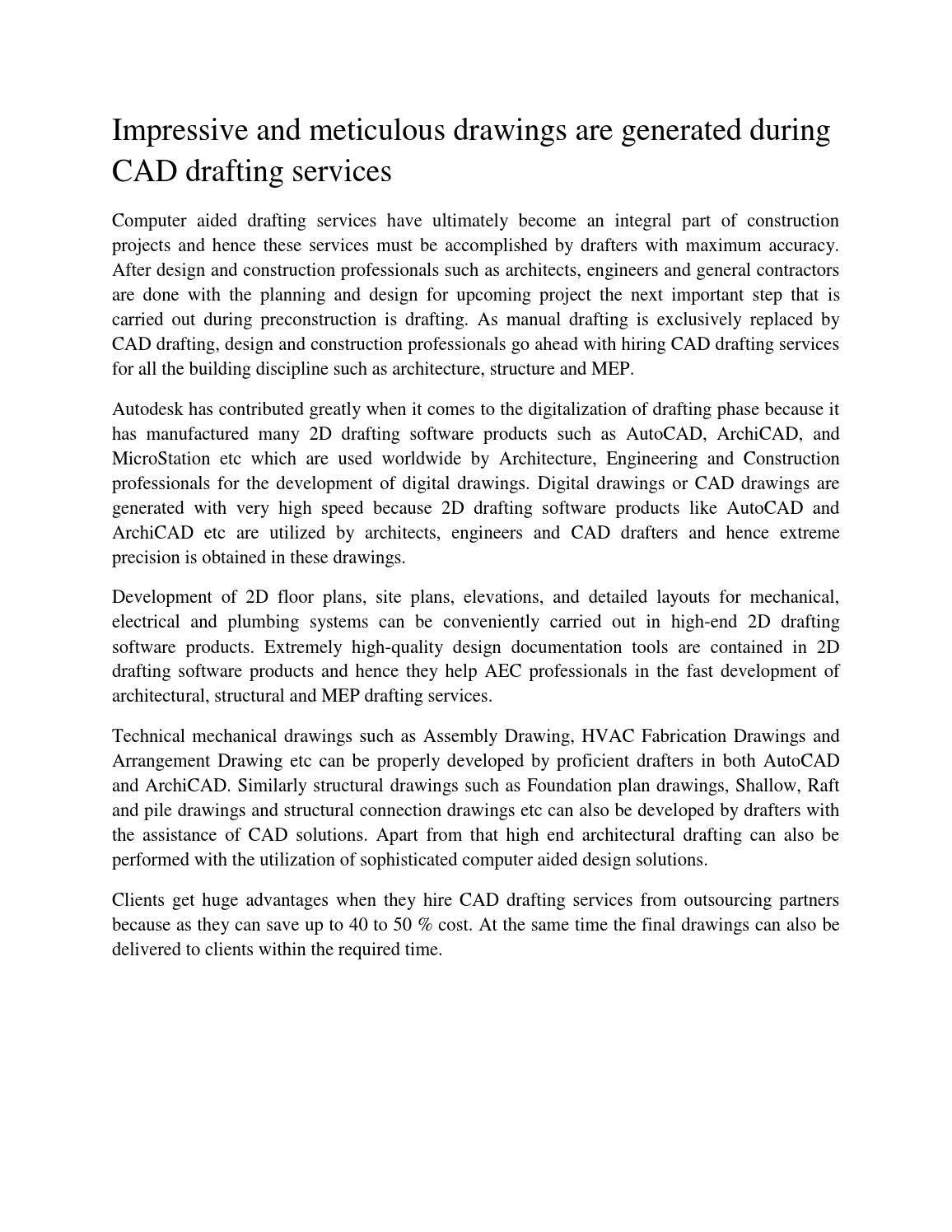 Impressive and meticulous drawings are generated during CAD drafting services

Computer aided drafting services have ultimately become an integral part of construction projects and hence these services must be accomplished by drafters with maximum accuracy. After design and construction professionals such as architects, engineers and general contractors are done with the planning and design for upcoming project the next important step that is carried out during preconstruction is drafting. As manual drafting is exclusively replaced by CAD drafting, design and construction professionals go ahead with hiring CAD drafting services for all the building discipline such as architecture, structure and MEP.

Autodesk has contributed greatly when it comes to the digitalization of drafting phase because it has manufactured many 2D drafting software products such as AutoCAD, ArchiCAD, and MicroStation etc which are used worldwide by Architecture, Engineering and Construction professionals for the development of digital drawings. Digital drawings or CAD drawings are generated with very high speed because 2D drafting software products like AutoCAD and ArchiCAD etc are utilized by architects, engineers and CAD drafters and hence extreme precision is obtained in these drawings.

Development of 2D floor plans, site plans, elevations, and detailed layouts for mechanical, electrical and plumbing systems can be conveniently carried out in high-end 2D drafting software products. Extremely high-quality design documentation tools are contained in 2D drafting software products and hence they help AEC professionals in the fast development of architectural, structural and MEP drafting services.

Technical mechanical drawings such as Assembly Drawing, HVAC Fabrication Drawings and Arrangement Drawing etc can be properly developed by proficient drafters in both AutoCAD and ArchiCAD. Similarly structural drawings such as Foundation plan drawings, Shallow, Raft and pile drawings and structural connection drawings etc can also be developed by drafters with the assistance of CAD solutions. Apart from that high end architectural drafting can also be performed with the utilization of sophisticated computer aided design solutions.

Clients get huge advantages when they hire CAD drafting services from outsourcing partners because as they can save up to 40 to 50 % cost. At the same time the final drawings can also be delivered to clients within the required time.